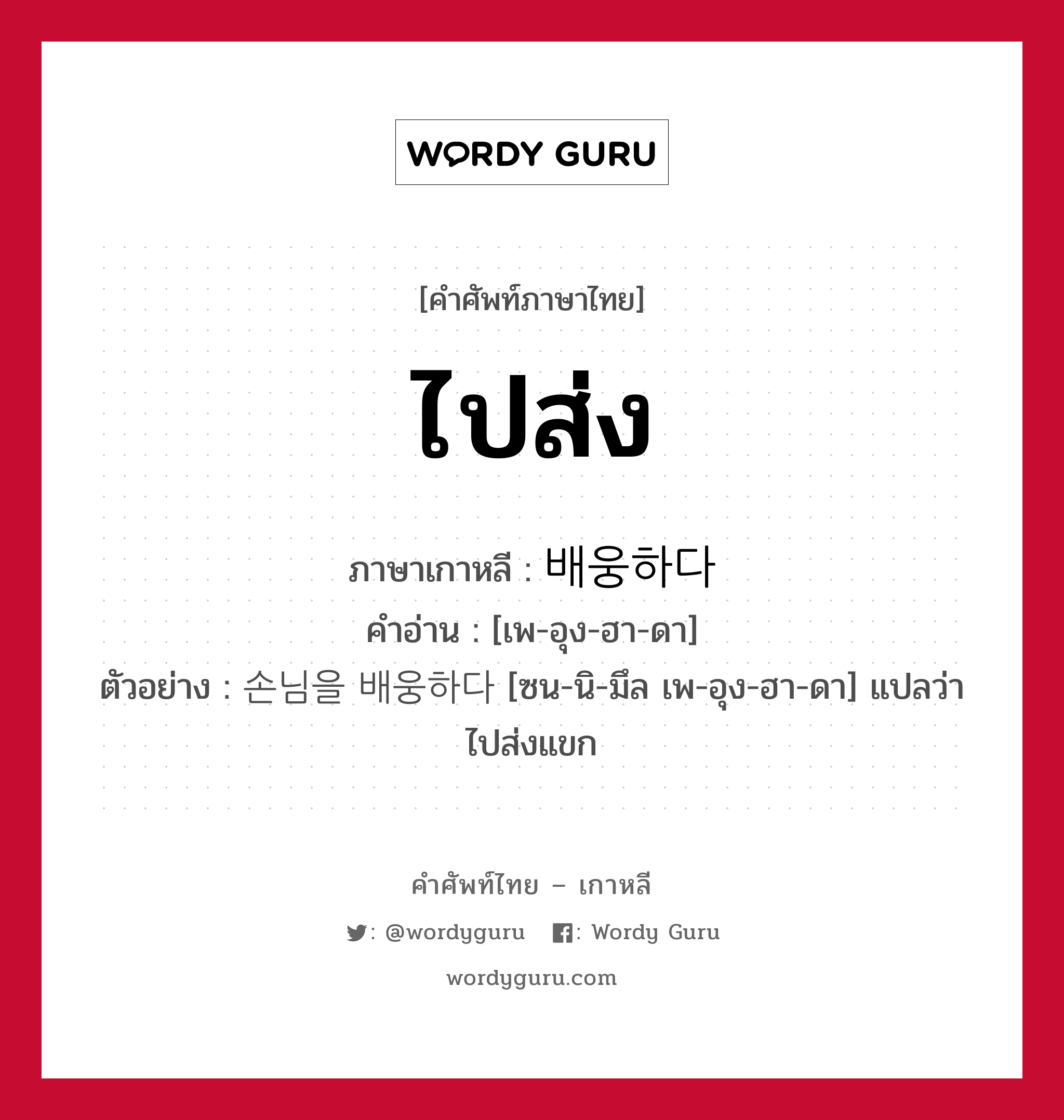 WORDY GURU

[คำศัพท์ภาษาไทย]

ไปส่ง

ภาษาเกาหลี : 배웅하다
คำอ่าน : [เพ-อุง-ฮา-ดา]
ตัวอย่าง : 손님을 배웅하다 [ซน-นิ-มึล เพ-อุง-ฮา-ดา] แปลว่า ไปส่งแขก

คำศัพท์ไทย – เกาหลี

: @wordyguru : Wordy Guru

wordyguru.com